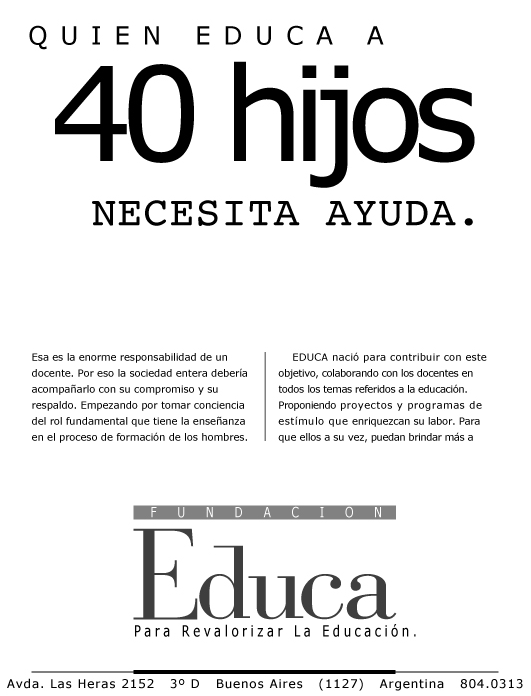 QUIEN EDUCA A

40 hijos

NECESITA AYUDA.

Esa es la enorme responsabilidad de un docente. Por eso la sociedad entera debería acompañarlo con su compromiso y su respaldo. Empezando por tomar conciencia del rol fundamental que tiene la enseñanza en el proceso de formación de los hombres.

EDUCA nació para contribuir con este objetivo, colaborando con los docentes en todos los temas referidos a la educación. Proponiendo proyectos y programas de estímulo que enriquezcan su labor. Para que ellos a su vez, puedan brindar más a

FUNDACION

Educa

Para Revalorizar La Educación.

Avda. Las Heras 2152 3º D Buenos Aires (1127) Argentina 804.0313